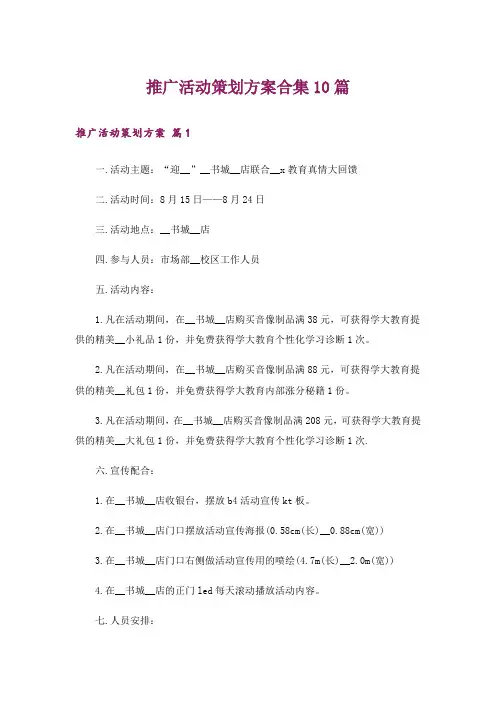 推广活动策划方案合集10篇

推广活动策划方案 篇1

一.活动主题："迎__"__书城__店联合__x教育真情大回馈

二.活动时间：8月15日——8月24日

三.活动地点：__书城__店

四.参与人员：市场部__校区工作人员

五.活动内容：

1.凡在活动期间，在__书城__店购买音像制品满38元，可获得学大教育提供的精美__小礼品1份，并免费获得学大教育个性化学习诊断1次。

2.凡在活动期间，在__书城__店购买音像制品满88元，可获得学大教育提供的精美__礼包1份，并免费获得学大教育内部涨分秘籍1份。

3.凡在活动期间，在__书城__店购买音像制品满208元，可获得学大教育提供的精美__大礼包1份，并免费获得学大教育个性化学习诊断1次.

六.宣传配合：

1.在__书城__店收银台，摆放b4活动宣传kt板。

2.在__书城__店门口摆放活动宣传海报(0.58cm(长)__0.88cm(宽))

3.在__书城__店门口右侧做活动宣传用的喷绘(4.7m(长)__2.0m(宽))

4.在__书城__店的正门led每天滚动播放活动内容。

七.人员安排：